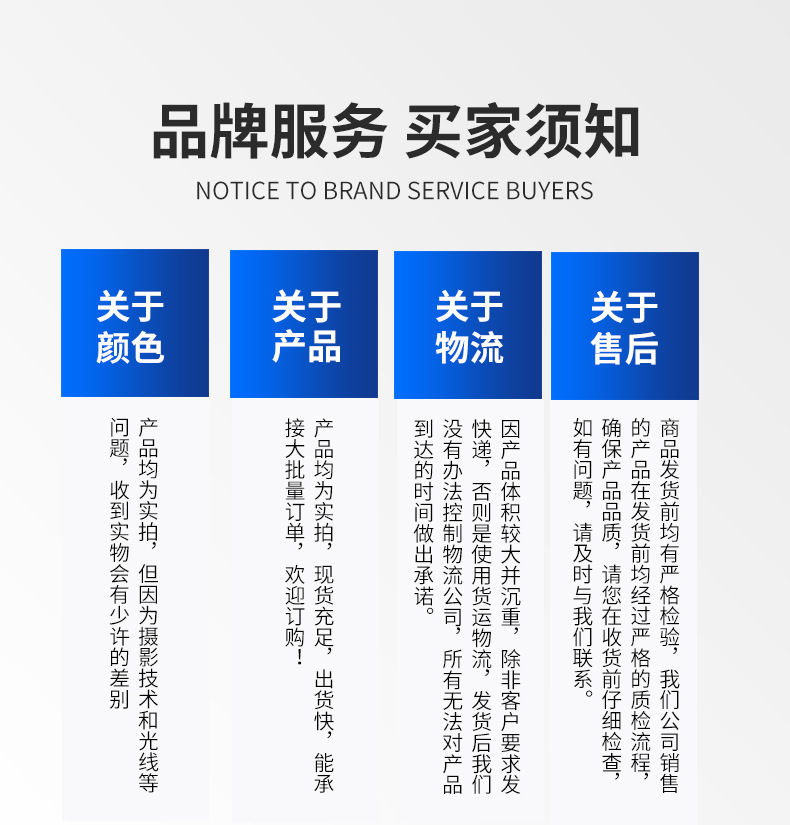 品牌服务 买家须知

NOTICE TO BRAND SERVICE BUYERS

关于颜色

产品均为实拍，但因为摄影技术和光线等问题，收到实物会有少许的差别

关于产品

产品均为实拍，现货充足，出货快，能承接大批量订单，欢迎订购！

关于物流

因产品体积较大并沉重，除非客户要求发快递，否则是使用货运物流，发货后我们没有办法控制物流公司，所有无法对产品到达的时间做出承诺。

关于售后

商品发货前均有严格检验，我们公司销售的产品在发货前均经过严格的质检流程，确保产品品质，请您在收货前仔细检查，如有问题，请及时与我们联系。